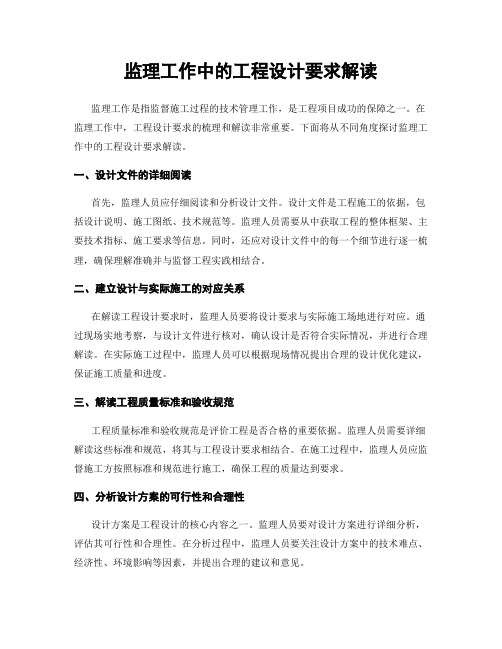 监理工作中的工程设计要求解读

监理工作是指监督施工过程的技术管理工作，是工程项目成功的保障之一。在监理工作中，工程设计要求的梳理和解读非常重要。下面将从不同角度探讨监理工作中的工程设计要求解读。

一、设计文件的详细阅读

首先，监理人员应仔细阅读和分析设计文件。设计文件是工程施工的依据，包括设计说明、施工图纸、技术规范等。监理人员需要从中获取工程的整体框架、主要技术指标、施工要求等信息。同时，还应对设计文件中的每一个细节进行逐一梳理，确保理解准确并与监督工程实践相结合。

二、建立设计与实际施工的对应关系

在解读工程设计要求时，监理人员要将设计要求与实际施工场地进行对应。通过现场实地考察，与设计文件进行核对，确认设计是否符合实际情况，并进行合理解读。在实际施工过程中，监理人员可以根据现场情况提出合理的设计优化建议，保证施工质量和进度。

三、解读工程质量标准和验收规范

工程质量标准和验收规范是评价工程是否合格的重要依据。监理人员需要详细解读这些标准和规范，将其与工程设计要求相结合。在施工过程中，监理人员应监督施工方按照标准和规范进行施工，确保工程的质量达到要求。

四、分析设计方案的可行性和合理性

设计方案是工程设计的核心内容之一。监理人员要对设计方案进行详细分析，评估其可行性和合理性。在分析过程中，监理人员要关注设计方案中的技术难点、经济性、环境影响等因素，并提出合理的建议和意见。